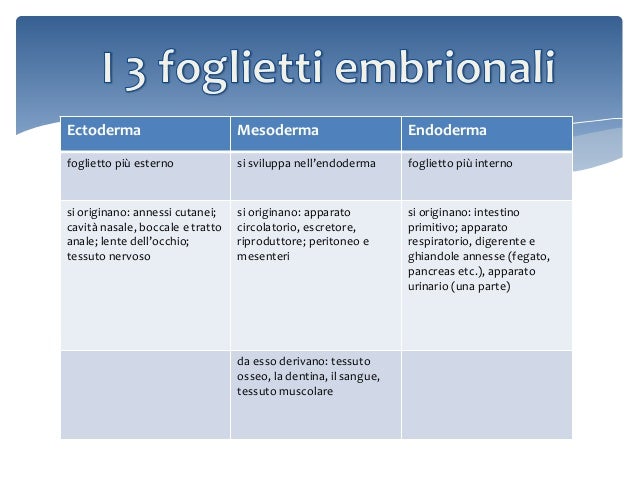 I 3 foglietti embrionali

| Ectoderma | Mesoderma | Endoderma |
|---|---|---|
| foglietto più esterno | si sviluppa nell'endoderma | foglietto più interno |
| si originano: annessi cutanei; cavità nasale, boccale e tratto anale; lente dell'occhio; tessuto nervoso | si originano: apparato circolatorio, escretore, riproduttore; peritoneo e mesenteri | si originano: intestino primitivo; apparato respiratorio, digerente e ghiandole annesse (fegato, pancreas etc.), apparato urinario (una parte) |
| | da esso derivano: tessuto osseo, la dentina, il sangue, tessuto muscolare | |